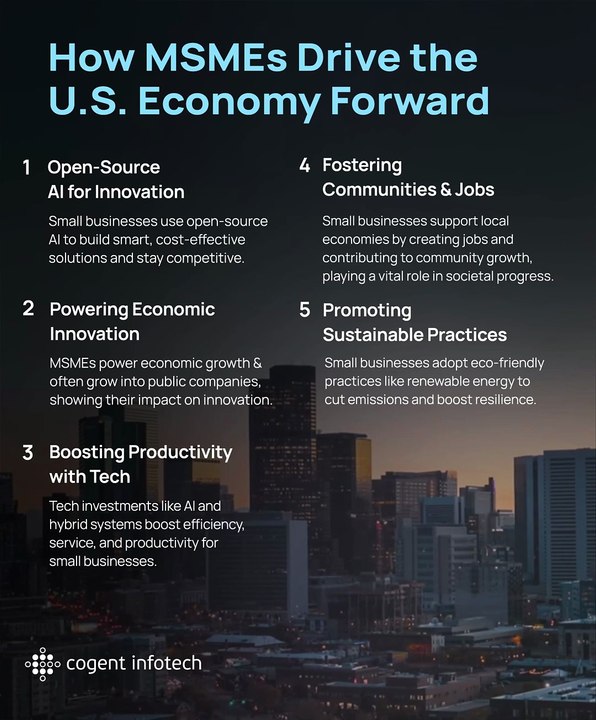 How MSMEs Drive the U.S. Economy Forward

1 Open-Source AI for Innovation

Small businesses use open-source AI to build smart, cost-effective solutions and stay competitive.

2 Powering Economic Innovation

MSMEs power economic growth & often grow into public companies, showing their impact on innovation.

3 Boosting Productivity with Tech

Tech investments like AI and hybrid systems boost efficiency, service, and productivity for small businesses.

4 Fostering Communities & Jobs

Small businesses support local economies by creating jobs and contributing to community growth, playing a vital role in societal progress.

5 Promoting Sustainable Practices

Small businesses adopt eco-friendly practices like renewable energy to cut emissions and boost resilience.

cogent infotech